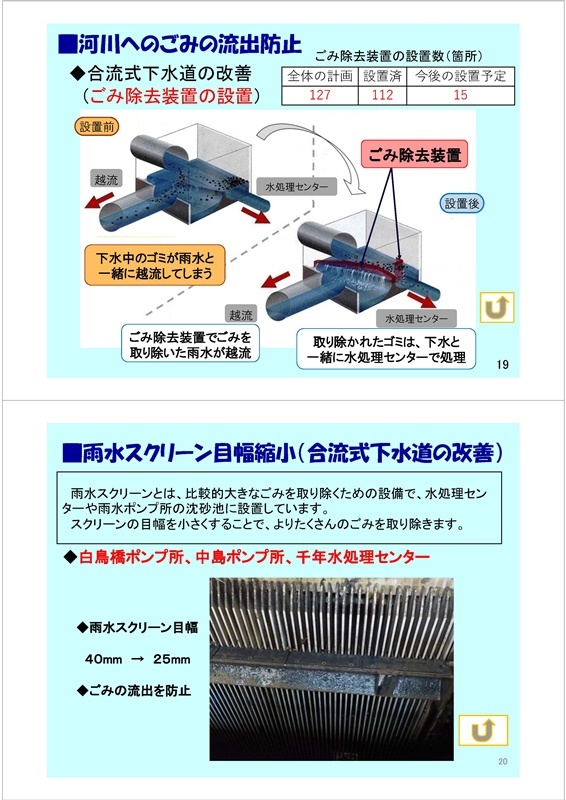 ■河川へのごみの流出防止

◆合流式下水道の改善
（ごみ除去装置の設置）

ごみ除去装置の設置数（箇所）

| 全体の計画 | 設置済 | 今後の設置予定 |
|---|---|---|
| 127 | 112 | 15 |

設置前

越流

水処理センター

ごみ除去装置

設置後

下水中のゴミが雨水と一緒に越流してしまう

越流

水処理センター

ごみ除去装置でごみを取り除いた雨水が越流

取り除かれたゴミは、下水と一緒に水処理センターで処理

19

■雨水スクリーン目幅縮小（合流式下水道の改善）

雨水スクリーンとは、比較的大きなごみを取り除くための設備で、水処理センターや雨水ポンプ所の沈砂池に設置しています。
スクリーンの目幅を小さくすることで、よりたくさんのごみを取り除きます。

◆白鳥橋ポンプ所、中島ポンプ所、千年水処理センター

◆雨水スクリーン目幅

40mm → 25mm

◆ごみの流出を防止

20